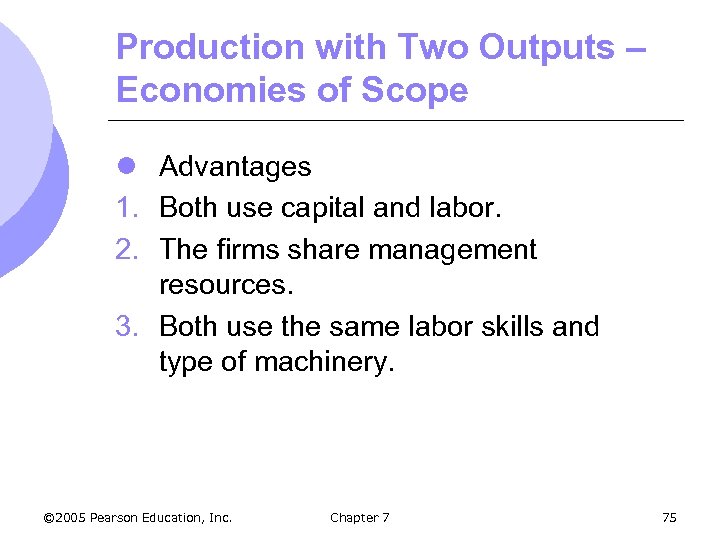 Production with Two Outputs – Economies of Scope

• Advantages
1. Both use capital and labor.
2. The firms share management resources.
3. Both use the same labor skills and type of machinery.

©2005 Pearson Education, Inc.
Chapter 7
75